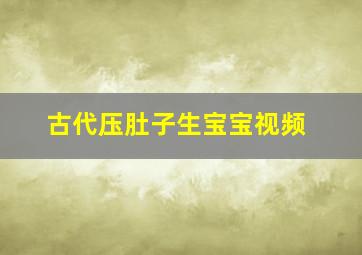 古代压肚子生宝宝视频